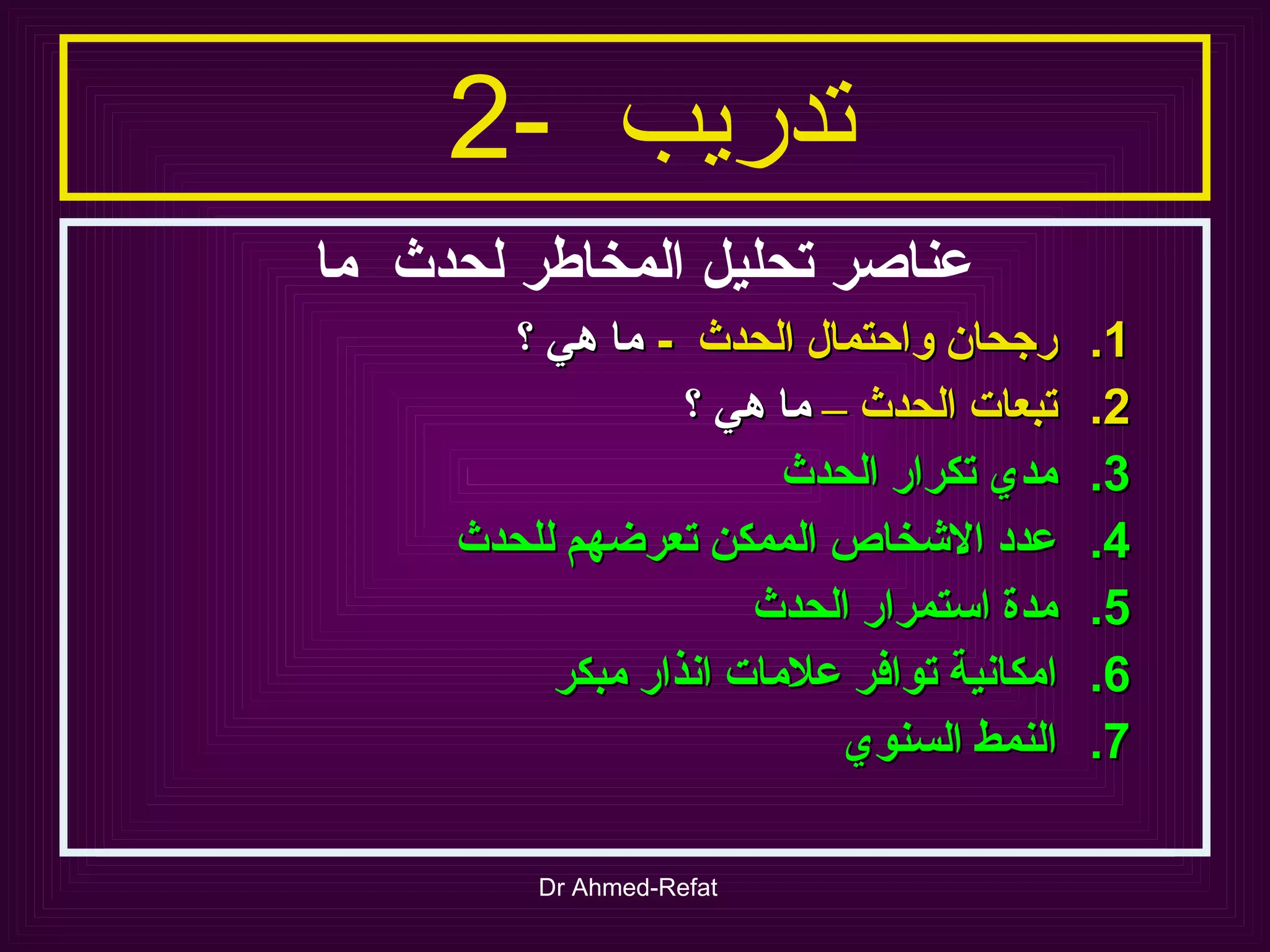 تدريب -2

عناصر تحليل المخاطر لحدث ما

1. رجحان واحتمال الحدث - ما هي ؟
2. تبعات الحدث – ما هي ؟
3. مدي تكرار الحدث
4. عدد الاشخاص الممكن تعرضهم للحدث
5. مدة استمرار الحدث
6. امكانية توافر علامات انذار مبكر
7. النمط السنوي

Dr Ahmed-Refat